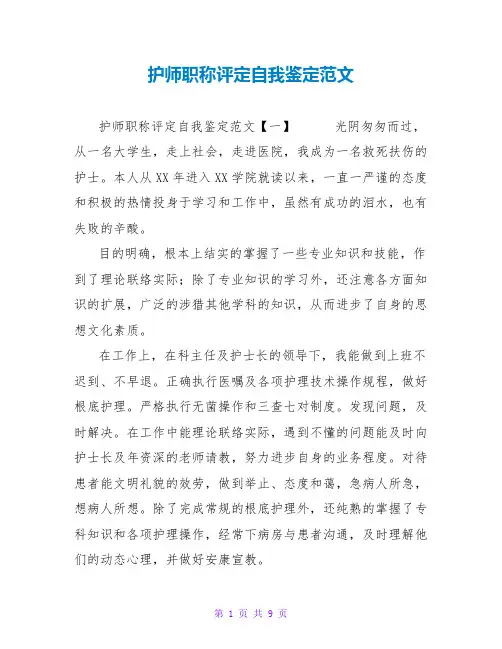 护师职称评定自我鉴定范文

护师职称评定自我鉴定范文【一】　　光阴匆匆而过，从一名大学生，走上社会，走进医院，我成为一名救死扶伤的护士。本人从XX年进入XX学院就读以来，一直一严谨的态度和积极的热情投身于学习和工作中，虽然有成功的泪水，也有失败的辛酸。

目的明确，根本上结实的掌握了一些专业知识和技能，作到了理论联络实际；除了专业知识的学习外，还注意各方面知识的扩展，广泛的涉猎其他学科的知识，从而进步了自身的思想文化素质。

在工作上，在科主任及护士长的领导下，我能做到上班不迟到、不早退。正确执行医嘱及各项护理技术操作规程，做好根底护理。严格执行无菌操作和三查七对制度。发现问题，及时解决。在工作中能理论联络实际，遇到不懂的问题能及时向护士长及年资深的老师请教，努力进步自身的业务程度。对待患者能文明礼貌的效劳，做到举止、态度和蔼，急病人所急，想病人所想。除了完成常规的根底护理外，还纯熟的掌握了专科知识和各项护理操作，经常下病房与患者沟通，及时理解他们的动态心理，并做好安康宣教。

第 1 页 共 9 页